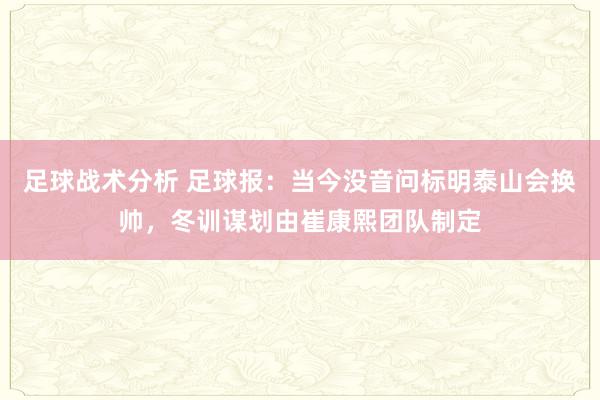 足球战术分析 足球报：当今没音问标明泰山会换帅，冬训谋划由崔康熙团队制定